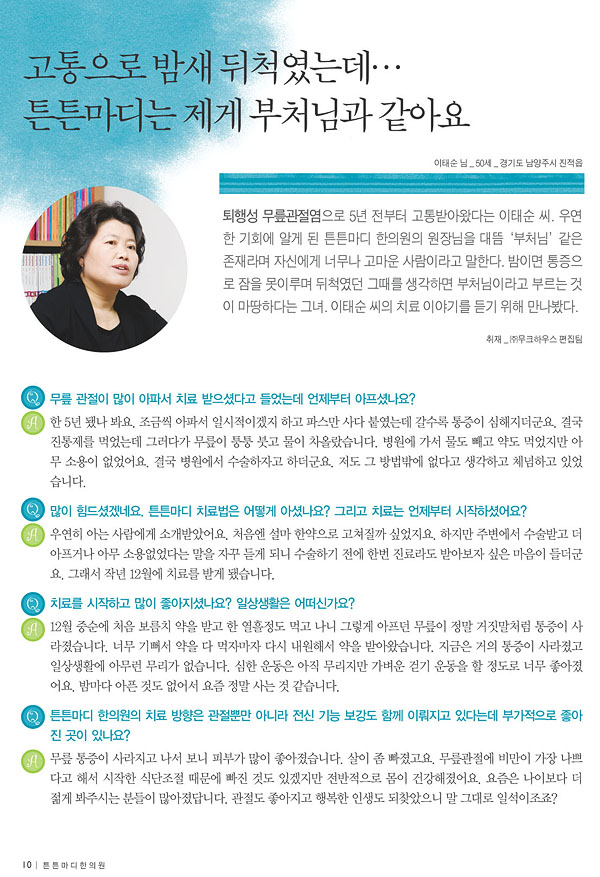 고통으로 밤새 뒤척였는데…
튼튼마디는 제게 부처님과 같아요

이태순 님 _ 50세 _ 경기도 남양주시 진적읍

퇴행성 무릎관절염으로 5년 전부터 고통받아왔다는 이태순 씨. 우연한 기회에 알게 된 튼튼마디 한의원의 원장님을 대뜸 '부처님' 같은 존재라며 자신에게 너무나 고마운 사람이라고 말한다. 밤이면 통증으로 잠을 못이루며 뒤척였던 그때를 생각하면 부처님이라고 부르는 것이 마땅하다는 그녀. 이태순 씨의 치료 이야기를 듣기 위해 만나봤다.

취재 _ ㈜무크하우스 편집팀

Q 무릎 관절이 많이 아파서 치료 받으셨다고 들었는데 언제부터 아프셨나요?

A 한 5년 됐나 봐요. 조금씩 아파서 일시적이겠지 하고 파스만 사다 붙였는데 갈수록 통증이 심해지더군요. 결국 진통제를 먹었는데 그러다가 무릎이 퉁퉁 붓고 물이 차올랐습니다. 병원에 가서 물도 빼고 약도 먹었지만 아무 소용이 없었어요. 결국 병원에서 수술하자고 하더군요. 저도 그 방법밖에 없다고 생각하고 체념하고 있었습니다.

Q 많이 힘드셨겠네요. 튼튼마디 치료법은 어떻게 아셨나요? 그리고 치료는 언제부터 시작하셨어요?

A 우연히 아는 사람에게 소개받았어요. 처음엔 설마 한약으로 고쳐질까 싶었지요. 하지만 주변에서 수술받고 더 아프거나 아무 소용없었다는 말을 자꾸 듣게 되니 수술하기 전에 한번 진료라도 받아보자 싶은 마음이 들더군요. 그래서 작년 12월에 치료를 받게 됐습니다.

Q 치료를 시작하고 많이 좋아지셨나요? 일상생활은 어떠신가요?

A 12월 중순에 처음 보름치 약을 받고 한 열흘정도 먹고 나니 그렇게 아프던 무릎이 정말 거짓말처럼 통증이 사라졌습니다. 너무 기뻐서 약을 다 먹자마자 다시 내원해서 약을 받아왔습니다. 지금은 거의 통증이 사라졌고 일상생활에 아무런 무리가 없습니다. 심한 운동은 아직 무리지만 가벼운 걷기 운동을 할 정도로 너무 좋아졌어요. 밤마다 아픈 것도 없어서 요즘 정말 사는 것 같습니다.

Q 튼튼마디 한의원의 치료 방향은 관절뿐만 아니라 전신 기능 보강도 함께 이뤄지고 있다는데 부가적으로 좋아진 곳이 있나요?

A 무릎 통증이 사라지고 나서 보니 피부가 많이 좋아졌습니다. 살이 좀 빠졌고요. 무릎관절에 비만이 가장 나쁘다고 해서 시작한 식단조절 때문에 빠진 것도 있겠지만 전반적으로 몸이 건강해졌어요. 요즘은 나이보다 더 젊게 봐주시는 분들이 많아졌답니다. 관절도 좋아지고 행복한 인생도 되찾았으니 말 그대로 일석이조죠?

10 | 튼튼마디한의원